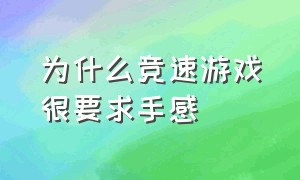 为什么竞速游戏很要求手感